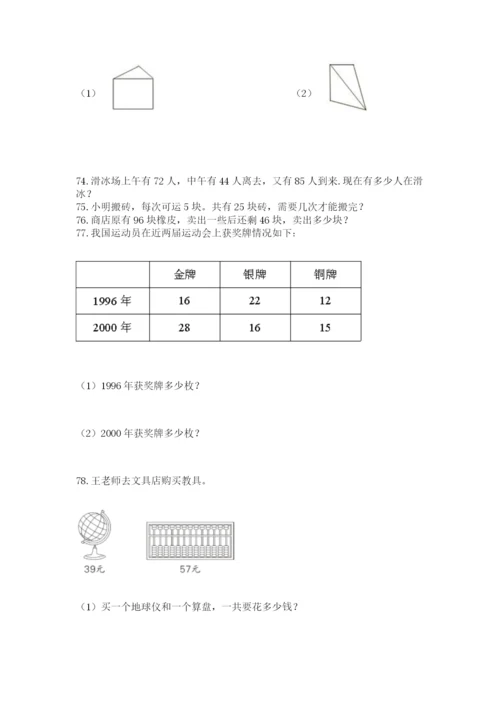 （1）

（2）

74. 滑冰场上午有 72 人，中午有 44 人离去，又有 85 人到来. 现在有多少人在滑冰？
75. 小明搬砖，每次可运 5 块。共有 25 块砖，需要几次才能搬完？
76. 商店原有 96 块橡皮，卖出一些后还剩 46 块，卖出多少块？
77. 我国运动员在近两届运动会上获奖牌情况如下：

| | 金牌 | 银牌 | 铜牌 |
|---|---|---|---|
| 1996 年 | 16 | 22 | 12 |
| 2000 年 | 28 | 16 | 15 |

（1）1996 年获奖牌多少枚？

（2）2000 年获奖牌多少枚？

78. 王老师去文具店购买教具。

39元

57元

（1）买一个地球仪和一个算盘，一共要花多少钱？